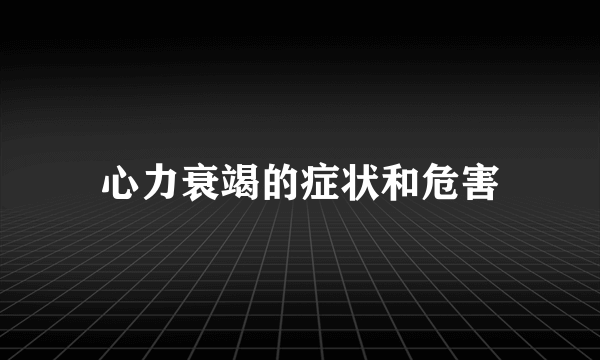 心力衰竭的症状和危害